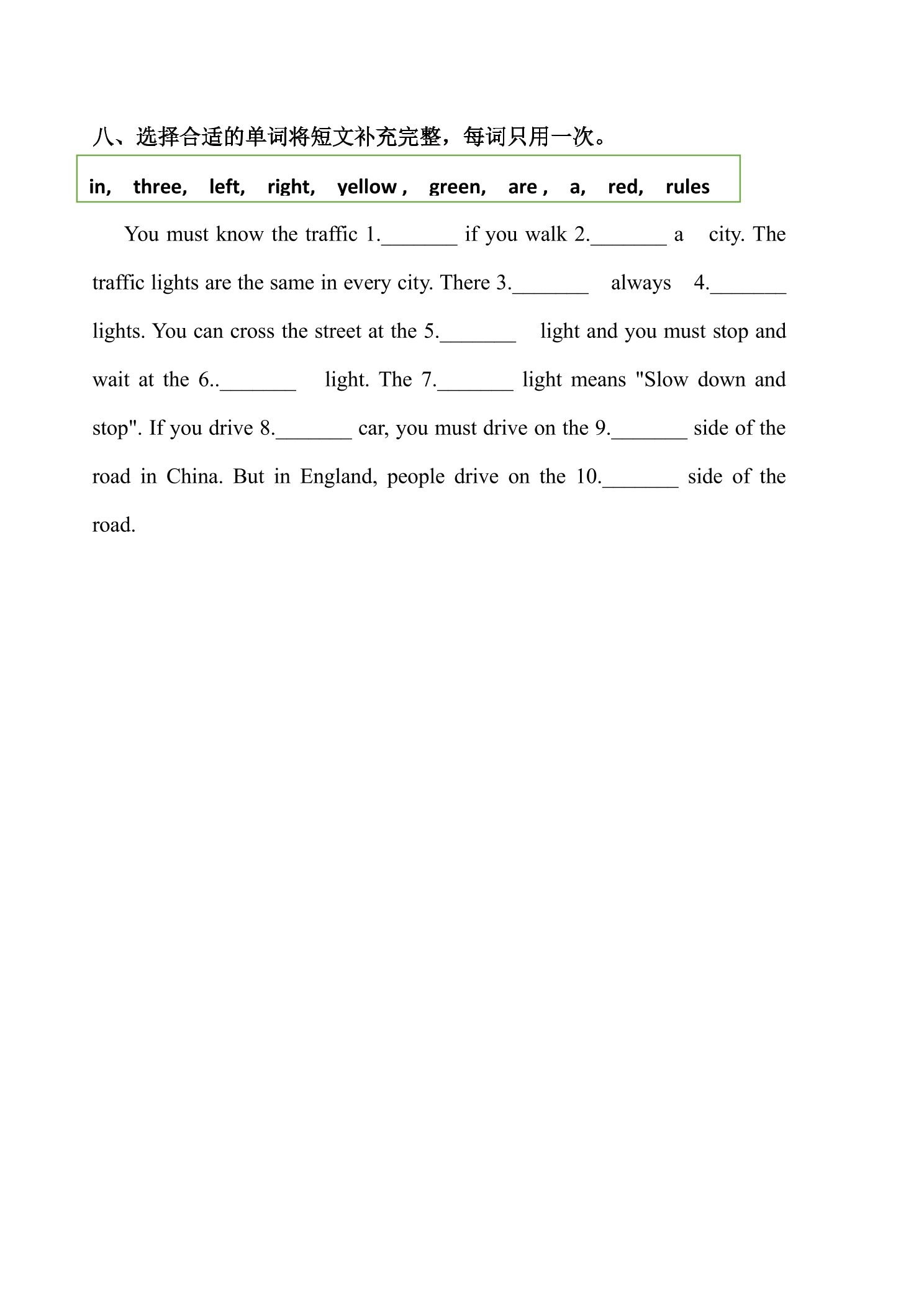 八、选择合适的单词将短文补充完整，每词只用一次。

in, three, left, right, yellow , green, are , a, red, rules

You must know the traffic 1.____ if you walk 2.____ a city. The traffic lights are the same in every city. There 3.____ always 4.____ lights. You can cross the street at the 5.____ light and you must stop and wait at the 6..____ light. The 7.____ light means "Slow down and stop". If you drive 8.____ car, you must drive on the 9.____ side of the road in China. But in England, people drive on the 10.____ side of the road.